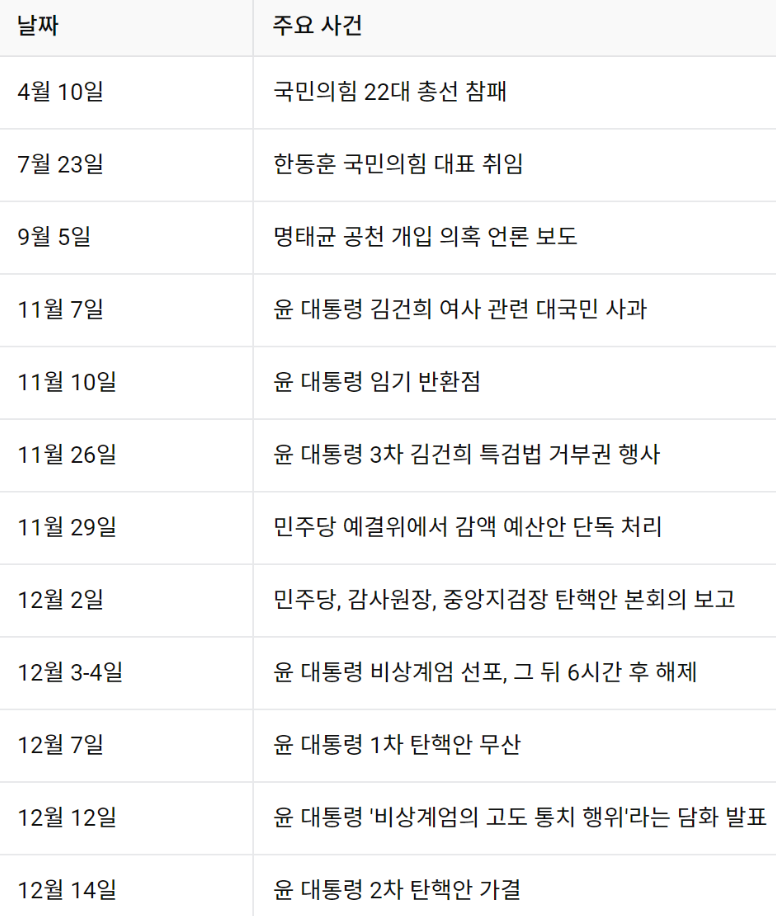 | 날짜 | 주요 사건 |
|---|---|
| 4월 10일 | 국민의힘 22대 총선 참패 |
| 7월 23일 | 한동훈 국민의힘 대표 취임 |
| 9월 5일 | 명태균 공천 개입 의혹 언론 보도 |
| 11월 7일 | 윤 대통령 김건희 여사 관련 대국민 사과 |
| 11월 10일 | 윤 대통령 임기 반환점 |
| 11월 26일 | 윤 대통령 3차 김건희 특검법 거부권 행사 |
| 11월 29일 | 민주당 예결위에서 감액 예산안 단독 처리 |
| 12월 2일 | 민주당, 감사원장, 중앙지검장 탄핵안 본회의 보고 |
| 12월 3-4일 | 윤 대통령 비상계엄 선포, 그 뒤 6시간 후 해제 |
| 12월 7일 | 윤 대통령 1차 탄핵안 무산 |
| 12월 12일 | 윤 대통령 '비상계엄의 고도 통치 행위'라는 담화 발표 |
| 12월 14일 | 윤 대통령 2차 탄핵안 가결 |